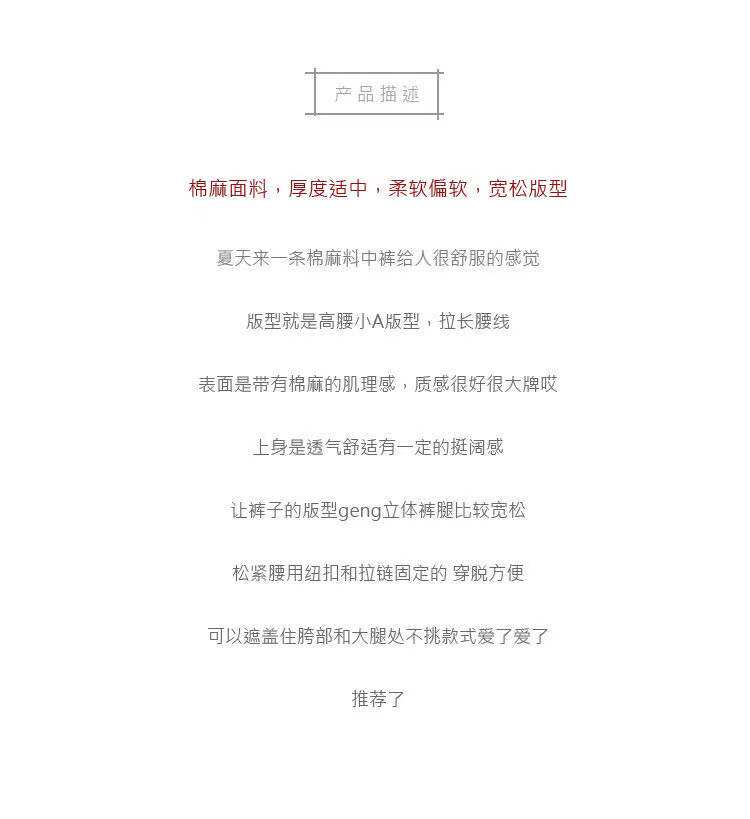 产品描述

棉麻面料，厚度适中，柔软偏软，宽松版型

夏天来一条棉麻料中裤给人很舒服的感觉

版型就是高腰小A版型，拉长腰线

表面是带有棉麻的肌理感，质感很好很大牌哎

上身是透气舒适有一定的挺阔感

让裤子的版型geng立体裤腿比较宽松

松紧腰用纽扣和拉链固定的 穿脱方便

可以遮盖住胯部和大腿处不挑款式爱了爱了

推荐了